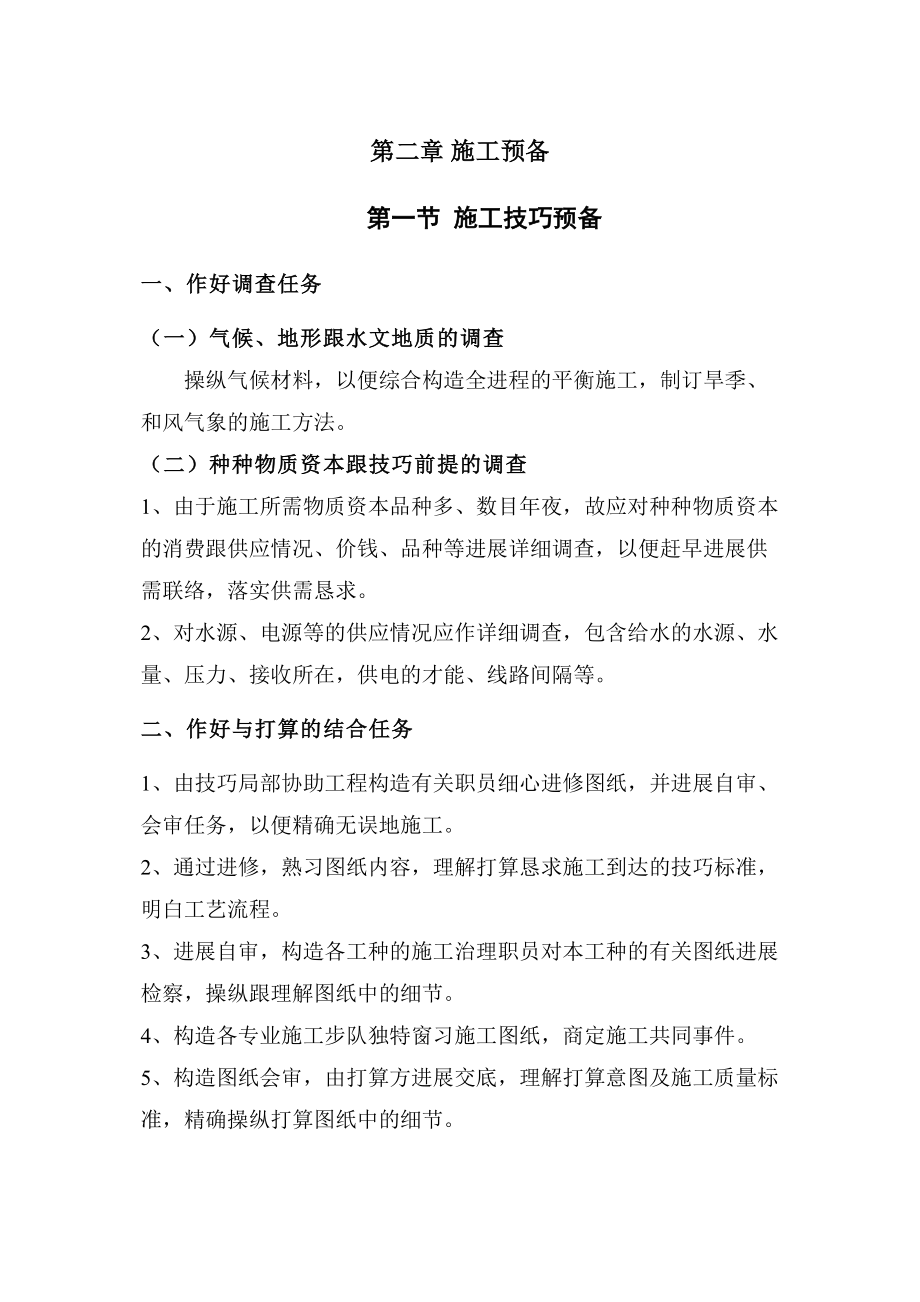 第二章 施工预备

第一节 施工技巧预备

一、作好调查任务

（一）气候、地形跟水文地质的调查

操纵气候材料，以便综合构造全进程的平衡施工，制订旱季、和风气象的施工方法。

（二）种种物质资本跟技巧前提的调查

1、由于施工所需物质资本品种多、数目年夜，故应对种种物质资本的消费跟供应情况、价钱、品种等进展详细调查，以便赶早进展供需联络，落实供需恳求。

2、对水源、电源等的供应情况应作详细调查，包含给水的水源、水量、压力、接收所在，供电的才能、线路间隔等。

二、作好与打算的结合任务

1、由技巧局部协助工程构造有关职员细心进修图纸，并进展自审、会审任务，以便精确无误地施工。

2、通过进修，熟习图纸内容，理解打算恳求施工到达的技巧标准，明白工艺流程。

3、进展自审，构造各工种的施工治理职员对本工种的有关图纸进展检察，操纵跟理解图纸中的细节。

4、构造各专业施工步队独特窗习施工图纸，商定施工共同事件。

5、构造图纸会审，由打算方进展交底，理解打算意图及施工质量标准，精确操纵打算图纸中的细节。